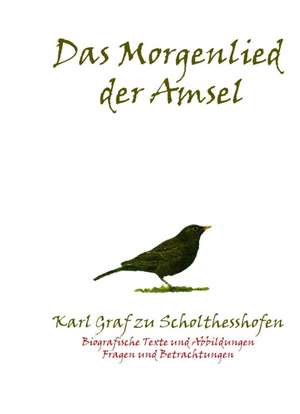 Das Morgenlied der Amsel

Karl Graf zu Scholthesshofen

Biografische Texte und Abbildungen
Fragen und Betrachtungen